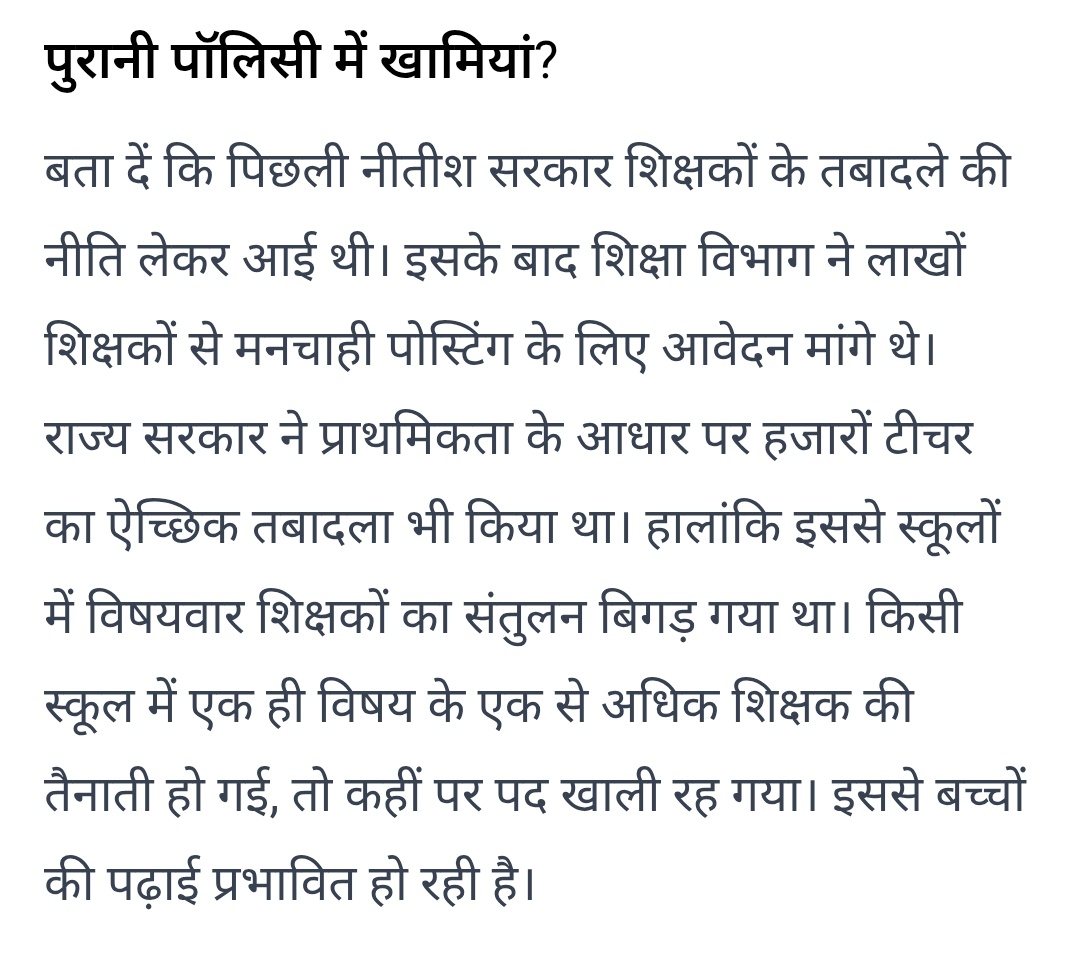 पुरानी पॉलिसी में खामियां?

बता दें कि पिछली नीतीश सरकार शिक्षकों के तबादले की नीति लेकर आई थी। इसके बाद शिक्षा विभाग ने लाखों शिक्षकों से मनचाही पोस्टिंग के लिए आवेदन मांगे थे। राज्य सरकार ने प्राथमिकता के आधार पर हजारों टीचर का ऐच्छिक तबादला भी किया था। हालांकि इससे स्कूलों में विषयवार शिक्षकों का संतुलन बिगड़ गया था। किसी स्कूल में एक ही विषय के एक से अधिक शिक्षक की तैनाती हो गई, तो कहीं पर पद खाली रह गया। इससे बच्चों की पढ़ाई प्रभावित हो रही है।